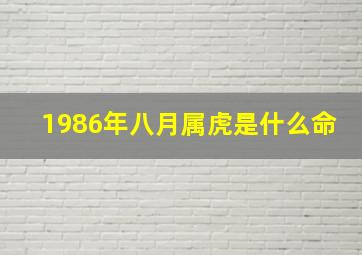 1986年八月属虎是什么命